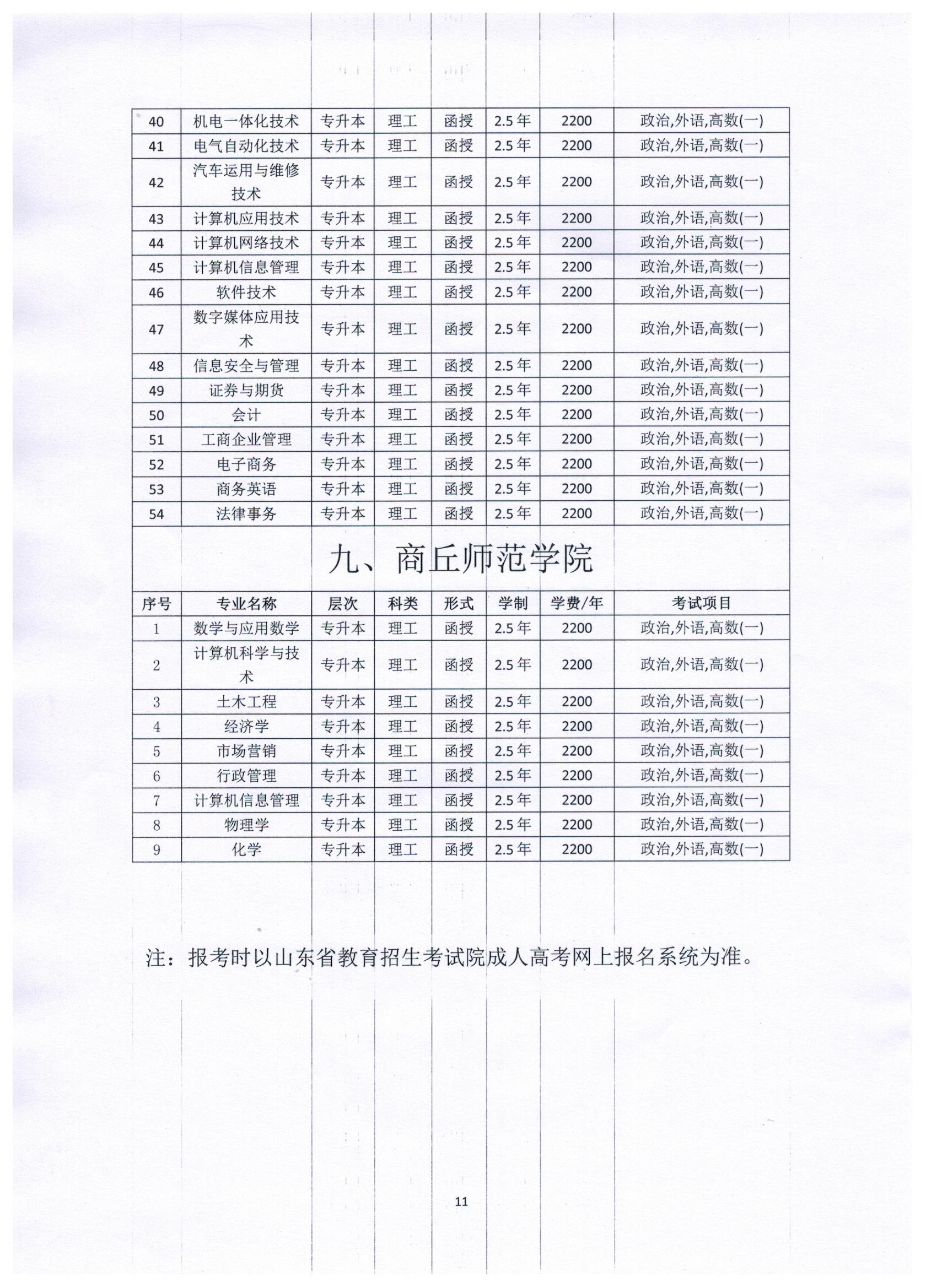 | 40 | 机电一体化技术 | 专升本 | 理工 | 函授 | 2.5 年 | 2200 | 政治,外语,高数(一) |
|---|---|---|---|---|---|---|---|
| 41 | 电气自动化技术 | 专升本 | 理工 | 函授 | 2.5 年 | 2200 | 政治,外语,高数(一) |
| 42 | 汽车运用与维修技术 | 专升本 | 理工 | 函授 | 2.5 年 | 2200 | 政治,外语,高数(一) |
| 43 | 计算机应用技术 | 专升本 | 理工 | 函授 | 2.5 年 | 2200 | 政治,外语,高数(一) |
| 44 | 计算机网络技术 | 专升本 | 理工 | 函授 | 2.5 年 | 2200 | 政治,外语,高数(一) |
| 45 | 计算机信息管理 | 专升本 | 理工 | 函授 | 2.5 年 | 2200 | 政治,外语,高数(一) |
| 46 | 软件技术 | 专升本 | 理工 | 函授 | 2.5 年 | 2200 | 政治,外语,高数(一) |
| 47 | 数字媒体应用技术 | 专升本 | 理工 | 函授 | 2.5 年 | 2200 | 政治,外语,高数(一) |
| 48 | 信息安全与管理 | 专升本 | 理工 | 函授 | 2.5 年 | 2200 | 政治,外语,高数(一) |
| 49 | 证券与期货 | 专升本 | 理工 | 函授 | 2.5 年 | 2200 | 政治,外语,高数(一) |
| 50 | 会计 | 专升本 | 理工 | 函授 | 2.5 年 | 2200 | 政治,外语,高数(一) |
| 51 | 工商企业管理 | 专升本 | 理工 | 函授 | 2.5 年 | 2200 | 政治,外语,高数(一) |
| 52 | 电子商务 | 专升本 | 理工 | 函授 | 2.5 年 | 2200 | 政治,外语,高数(一) |
| 53 | 商务英语 | 专升本 | 理工 | 函授 | 2.5 年 | 2200 | 政治,外语,高数(一) |
| 54 | 法律事务 | 专升本 | 理工 | 函授 | 2.5 年 | 2200 | 政治,外语,高数(一) |

九、商丘师范学院

| 序号 | 专业名称 | 层次 | 科类 | 形式 | 学制 | 学费/年 | 考试项目 |
|---|---|---|---|---|---|---|---|
| 1 | 数学与应用数学 | 专升本 | 理工 | 函授 | 2.5 年 | 2200 | 政治,外语,高数(一) |
| 2 | 计算机科学与技术 | 专升本 | 理工 | 函授 | 2.5 年 | 2200 | 政治,外语,高数(一) |
| 3 | 土木工程 | 专升本 | 理工 | 函授 | 2.5 年 | 2200 | 政治,外语,高数(一) |
| 4 | 经济学 | 专升本 | 理工 | 函授 | 2.5 年 | 2200 | 政治,外语,高数(一) |
| 5 | 市场营销 | 专升本 | 理工 | 函授 | 2.5 年 | 2200 | 政治,外语,高数(一) |
| 6 | 行政管理 | 专升本 | 理工 | 函授 | 2.5 年 | 2200 | 政治,外语,高数(一) |
| 7 | 计算机信息管理 | 专升本 | 理工 | 函授 | 2.5 年 | 2200 | 政治,外语,高数(一) |
| 8 | 物理学 | 专升本 | 理工 | 函授 | 2.5 年 | 2200 | 政治,外语,高数(一) |
| 9 | 化学 | 专升本 | 理工 | 函授 | 2.5 年 | 2200 | 政治,外语,高数(一) |

注：报考时以山东省教育招生考试院成人高考网上报名系统为准。

11